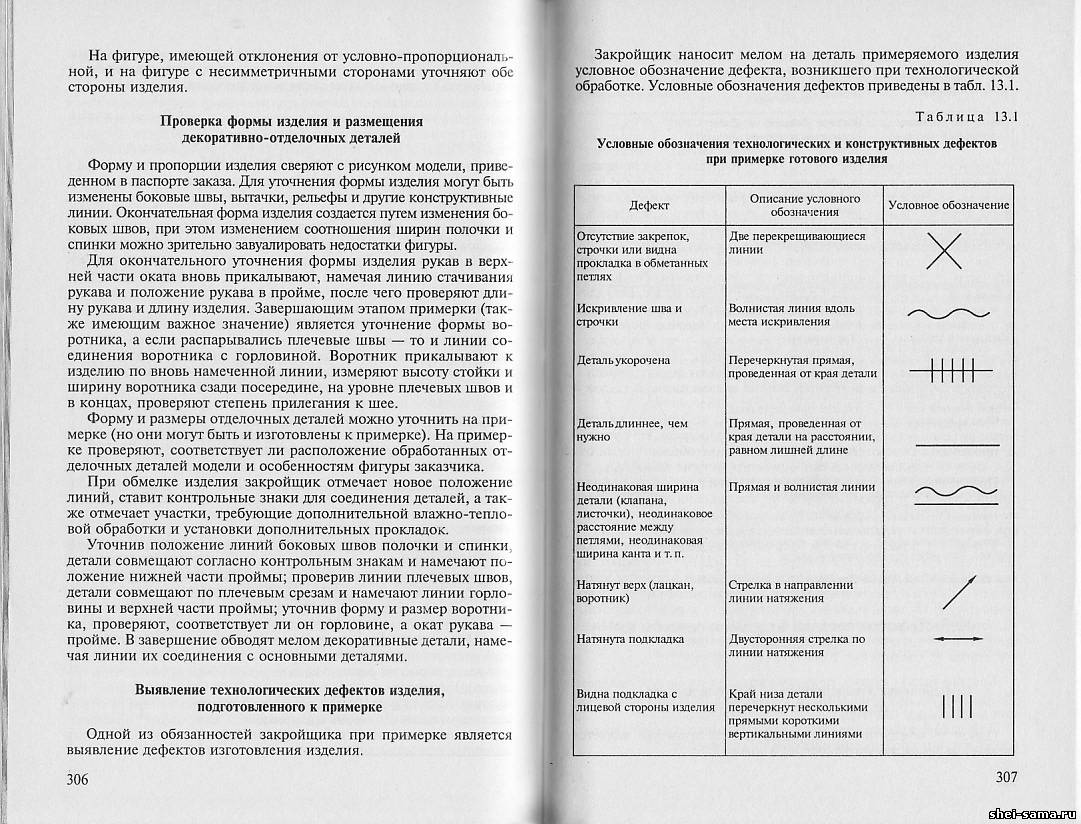 На фигуре, имеющей отклонения от условно-пропорциональной, и на фигуре с несимметричными сторонами уточняют обе стороны изделия.

Проверка формы изделия и размещения декоративно-отделочных деталей

Форму и пропорции изделия сверяют с рисунком модели, приведенном в паспорте заказа. Для уточнения формы изделия могут быть изменены боковые швы, вытачки, рельефы и другие конструктивные линии. Окончательная форма изделия создается путем изменения боковых швов, при этом изменением соотношения ширин полочки и спинки можно зрительно завуалировать недостатки фигуры.

Для окончательного уточнения формы изделия рукав в верхней части оката вновь прикалывают, намечая линию стачивания рукава и положение рукава в пройме, после чего проверяют длину рукава и длину изделия. Завершающим этапом примерки (также имеющим важное значение) является уточнение формы воротника, а если распарывались плечевые швы — то и линии соединения воротника с горловиной. Воротник прикалывают к изделию по вновь намеченной линии, измеряют высоту стойки и ширину воротника сзади посередине, на уровне плечевых швов и в концах, проверяют степень прилегания к шее.

Форму и размеры отделочных деталей можно уточнить на примерке (но они могут быть и изготовлены к примерке). На примерке проверяют, соответствует ли расположение обработанных отделочных деталей модели и особенностям фигуры заказчика.

При обмелке изделия закройщик отмечает новое положение линий, ставит контрольные знаки для соединения деталей, а также отмечает участки, требующие дополнительной влажно-тепловой обработки и установки дополнительных прокладок.

Уточнив положение линий боковых швов полочки и спинки, детали совмещают согласно контрольным знакам и намечают положение нижней части проймы; проверив линии плечевых швов, детали совмещают по плечевым срезам и намечают линии горловины и верхней части проймы; уточнив форму и размер воротника, проверяют, соответствует ли он горловине, а окат рукава — пройме. В завершение обводят мелом декоративные детали, намечая линии их соединения с основными деталями.

Выявление технологических дефектов изделия, подготовленного к примерке

Одной из обязанностей закройщика при примерке является выявление дефектов изготовления изделия.

306

Закройщик наносит мелом на деталь примеряемого изделия условное обозначение дефекта, возникшего при технологической обработке. Условные обозначения дефектов приведены в табл. 13.1.

Таблица 13.1

Условные обозначения технологических и конструктивных дефектов при примерке готового изделия

| Дефект | Описание условного обозначения | Условное обозначение |
|---|---|---|
| Отсутствие закрепок, строчки или видна прокладка в обметанных петлях | Две перекрещивающиеся линии | |
| Искривление шва и строчки | Волнистая линия вдоль места искривления | |
| Деталь укорочена | Перечеркнутая прямая, проведенная от края детали | |
| Деталь длиннее, чем нужно | Прямая, проведенная от края детали на расстоянии, равном лишней длине | |
| Неодинаковая ширина детали (клапана, листочки), неодинаковое расстояние между петлями, неодинаковая ширина канта и т. п. | Прямая и волнистая линии | |
| Натянут верх (лацкан, воротник) | Стрелка в направлении линии натяжения | |
| Натянута подкладка | Двусторонняя стрелка по линии натяжения | |
| Видна подкладка с лицевой стороны изделия | Край низа детали перечеркнут несколькими прямыми короткими вертикальными линиями | |

307

shei-sama.ru